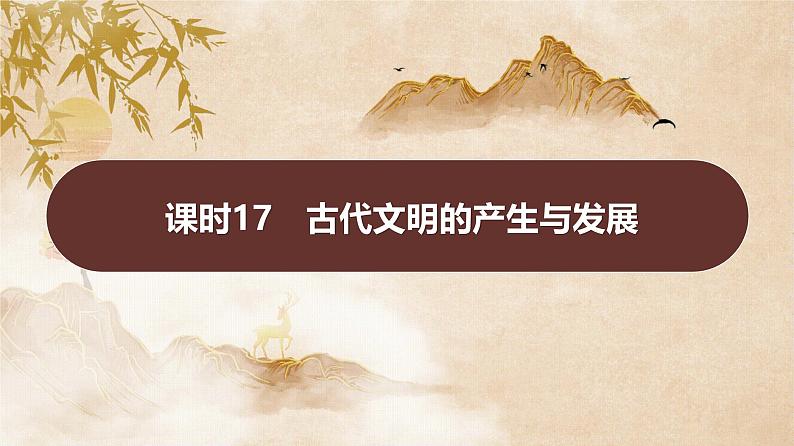 课时17　古代文明的产生与发展